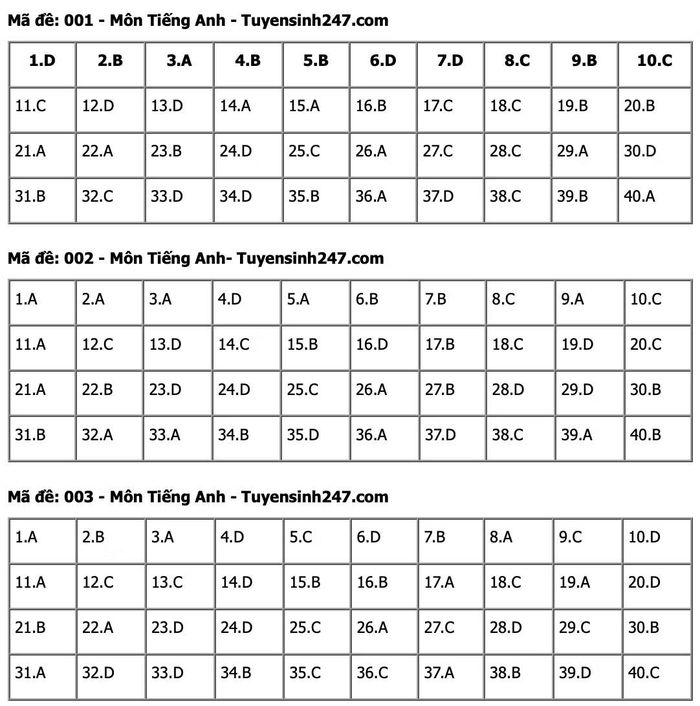 Mã đề: 001 - Môn Tiếng Anh - Tuyensinh247.com

| 1.D | 2.B | 3.A | 4.B | 5.B | 6.D | 7.D | 8.C | 9.B | 10.C |
|---|---|---|---|---|---|---|---|---|---|
| 11.C | 12.D | 13.D | 14.A | 15.A | 16.B | 17.C | 18.C | 19.B | 20.B |
| 21.A | 22.A | 23.B | 24.D | 25.C | 26.A | 27.C | 28.C | 29.A | 30.D |
| 31.B | 32.C | 33.D | 34.D | 35.B | 36.A | 37.D | 38.C | 39.B | 40.A |

Mã đề: 002 - Môn Tiếng Anh- Tuyensinh247.com

| 1.A | 2.A | 3.A | 4.D | 5.A | 6.B | 7.B | 8.C | 9.A | 10.C |
|---|---|---|---|---|---|---|---|---|---|
| 11.A | 12.C | 13.D | 14.C | 15.B | 16.D | 17.B | 18.C | 19.D | 20.C |
| 21.A | 22.B | 23.D | 24.D | 25.C | 26.A | 27.B | 28.D | 29.D | 30.B |
| 31.B | 32.A | 33.A | 34.B | 35.D | 36.A | 37.D | 38.C | 39.A | 40.B |

Mã đề: 003 - Môn Tiếng Anh - Tuyensinh247.com

| 1.A | 2.B | 3.A | 4.D | 5.C | 6.D | 7.B | 8.A | 9.C | 10.D |
|---|---|---|---|---|---|---|---|---|---|
| 11.A | 12.C | 13.C | 14.D | 15.B | 16.B | 17.A | 18.C | 19.A | 20.D |
| 21.B | 22.A | 23.D | 24.D | 25.C | 26.A | 27.C | 28.D | 29.C | 30.B |
| 31.A | 32.D | 33.D | 34.B | 35.C | 36.C | 37.A | 38.B | 39.D | 40.C |